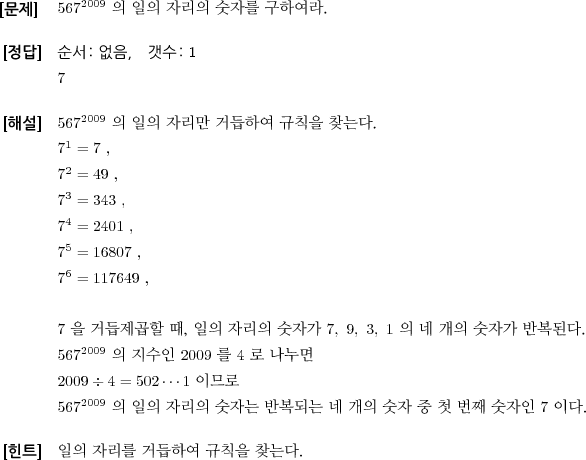 [문제] $567^{2009}$ 의 일의 자리의 숫자를 구하여라.

[정답] 순서: 없음, 갯수: 1

7

[해설] $567^{2009}$ 의 일의 자리만 거듭하여 규칙을 찾는다.

$7^1 = 7$ ,

$7^2 = 49$ ,

$7^3 = 343$ ,

$7^4 = 2401$ ,

$7^5 = 16807$ ,

$7^6 = 117649$ ,

7 을 거듭제곱할 때, 일의 자리의 숫자가 7, 9, 3, 1 의 네 개의 숫자가 반복된다.

$567^{2009}$ 의 지수인 2009 를 4 로 나누면

$2009 \div 4 = 502 \cdots 1$ 이므로

$567^{2009}$ 의 일의 자리의 숫자는 반복되는 네 개의 숫자 중 첫 번째 숫자인 7 이다.

[힌트] 일의 자리를 거듭하여 규칙을 찾는다.